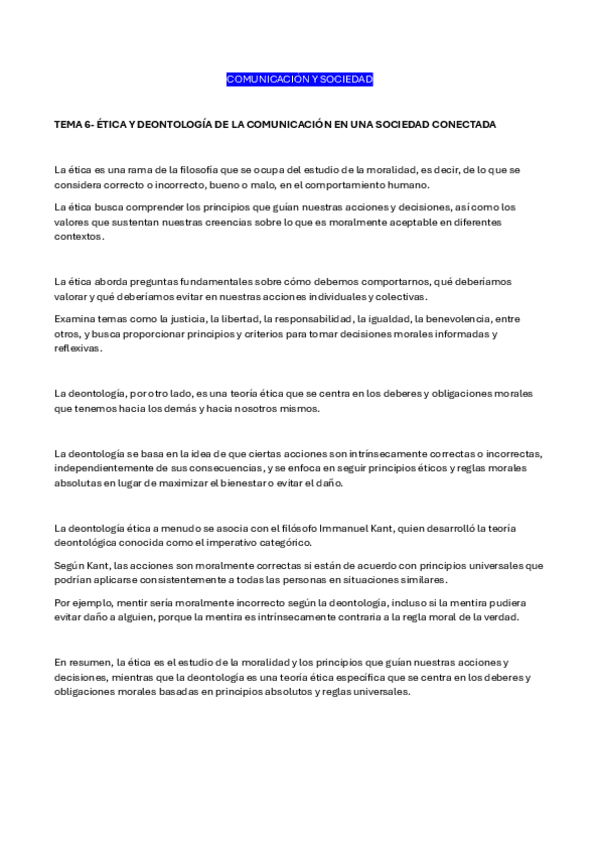 COMUNICACIÓN Y SOCIEDAD

TEMA 6- ÉTICA Y DEONTOLOGÍA DE LA COMUNICACIÓN EN UNA SOCIEDAD CONECTADA

La ética es una rama de la filosofía que se ocupa del estudio de la moralidad, es decir, de lo que se considera correcto o incorrecto, bueno o malo, en el comportamiento humano.

La ética busca comprender los principios que guían nuestras acciones y decisiones, así como los valores que sustentan nuestras creencias sobre lo que es moralmente aceptable en diferentes contextos.

La ética aborda preguntas fundamentales sobre cómo debemos comportarnos, qué deberíamos valorar y qué deberíamos evitar en nuestras acciones individuales y colectivas.

Examina temas como la justicia, la libertad, la responsabilidad, la igualdad, la benevolencia, entre otros, y busca proporcionar principios y criterios para tomar decisiones morales informadas y reflexivas.

La deontología, por otro lado, es una teoría ética que se centra en los deberes y obligaciones morales que tenemos hacia los demás y hacia nosotros mismos.

La deontología se basa en la idea de que ciertas acciones son intrínsecamente correctas o incorrectas, independientemente de sus consecuencias, y se enfoca en seguir principios éticos y reglas morales absolutas en lugar de maximizar el bienestar o evitar el daño.

La deontología ética a menudo se asocia con el filósofo Immanuel Kant, quien desarrolló la teoría deontológica conocida como el imperativo categórico.

Según Kant, las acciones son moralmente correctas si están de acuerdo con principios universales que podrían aplicarse consistentemente a todas las personas en situaciones similares.

Por ejemplo, mentir sería moralmente incorrecto según la deontología, incluso si la mentira pudiera evitar daño a alguien, porque la mentira es intrínsecamente contraria a la regla moral de la verdad.

En resumen, la ética es el estudio de la moralidad y los principios que guían nuestras acciones y decisiones, mientras que la deontología es una teoría ética específica que se centra en los deberes y obligaciones morales basadas en principios absolutos y reglas universales.